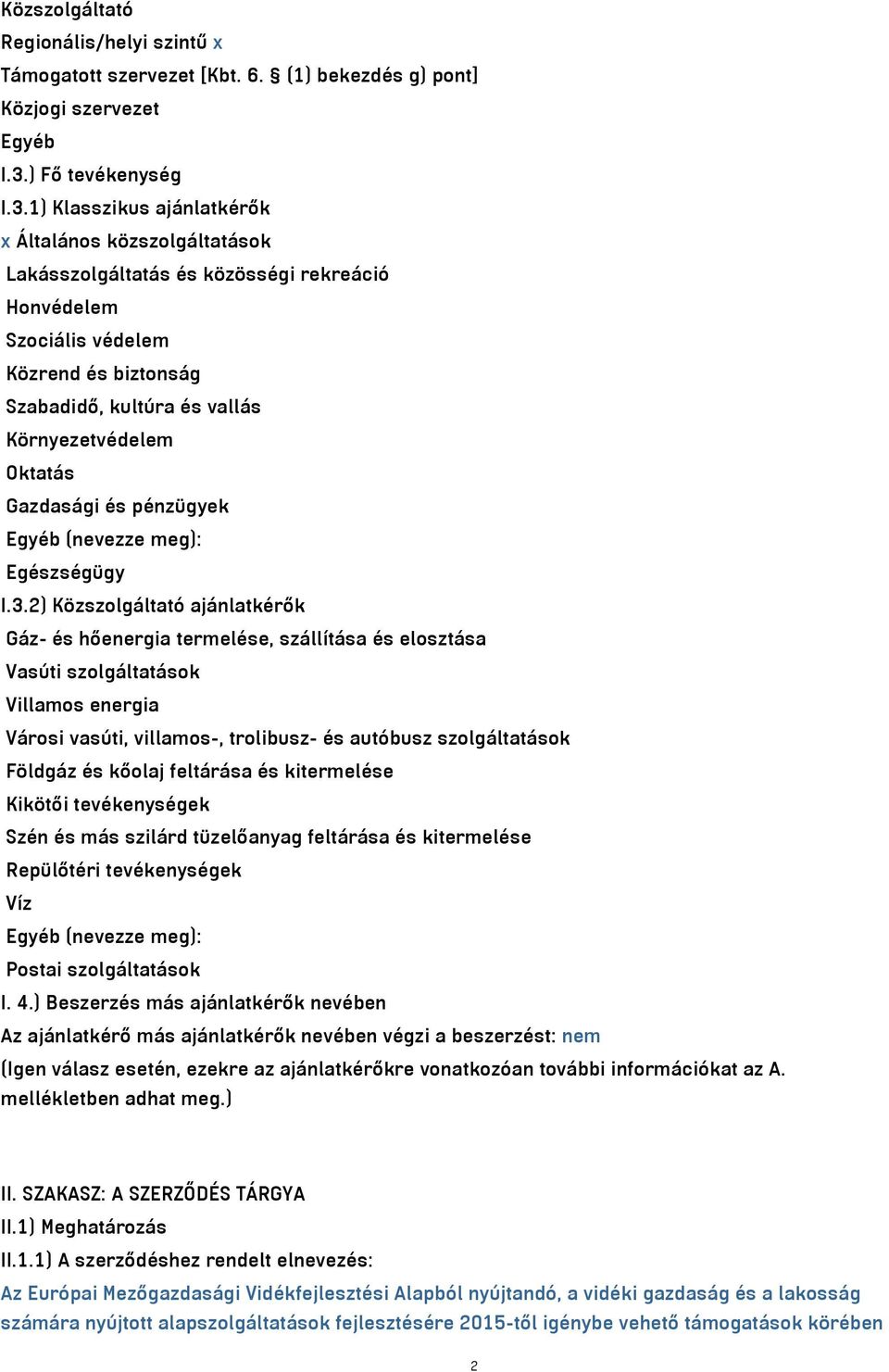 Közszolgáltató
Regionális/helyi szintű x
Támogatott szervezet [Kbt. 6. § (1) bekezdés g) pont]
Közjogi szervezet
Egyéb
I.3.) Fő tevékenység
I.3.1) Klasszikus ajánlatkérők
x Általános közszolgáltatások
Lakásszolgáltatás és közösségi rekreáció
Honvédelem
Szociális védelem
Közrend és biztonság
Szabadidő, kultúra és vallás
Környezetvédelem
Oktatás
Gazdasági és pénzügyek
Egyéb (nevezze meg):
Egészségügy
I.3.2) Közszolgáltató ajánlatkérők
Gáz- és hőenergia termelése, szállítása és elosztása
Vasúti szolgáltatások
Villamos energia
Városi vasúti, villamos-, trolibusz- és autóbusz szolgáltatások
Földgáz és kőolaj feltárása és kitermelése
Kikötői tevékenységek
Szén és más szilárd tüzelőanyag feltárása és kitermelése
Repülőtéri tevékenységek
Víz
Egyéb (nevezze meg):
Postai szolgáltatások
I. 4.) Beszerzés más ajánlatkérők nevében
Az ajánlatkérő más ajánlatkérők nevében végzi a beszerzést: nem
(Igen válasz esetén, ezekre az ajánlatkérőkre vonatkozóan további információkat az A. mellékletben adhat meg.)

II. SZAKASZ: A SZERZŐDÉS TÁRGYA
II.1) Meghatározás
II.1.1) A szerződéshez rendelt elnevezés:
Az Európai Mezőgazdasági Vidékfejlesztési Alapból nyújtandó, a vidéki gazdaság és a lakosság számára nyújtott alapszolgáltatások fejlesztésére 2015-től igénybe vehető támogatások körében

2